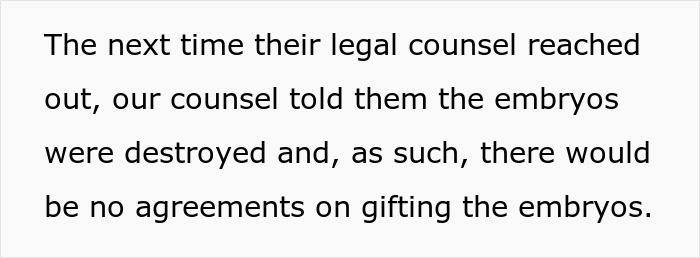 The next time their legal counsel reached out, our counsel told them the embryos were destroyed and, as such, there would be no agreements on gifting the embryos.